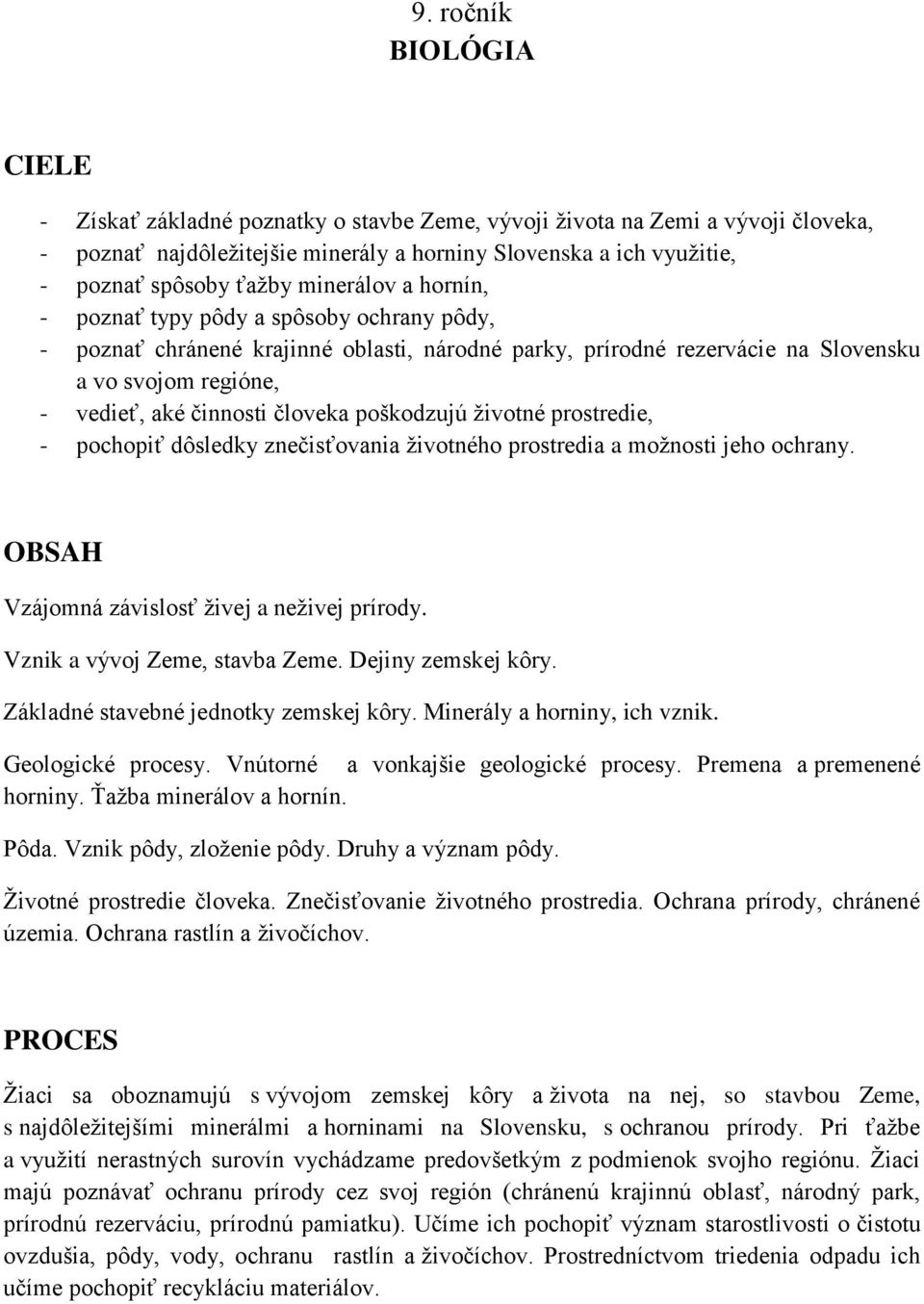 9. ročník
BIOLÓGIA

CIELE

- Získať základné poznatky o stavbe Zeme, vývoji života na Zemi a vývoji človeka,
- poznať najdôležitejšie minerály a horniny Slovenska a ich využitie,
- poznať spôsoby ťažby minerálov a hornín,
- poznať typy pôdy a spôsoby ochrany pôdy,
- poznať chránené krajinné oblasti, národné parky, prírodné rezervácie na Slovensku a vo svojom regióne,
- vedieť, aké činnosti človeka poškodzujú životné prostredie,
- pochopiť dôsledky znečisťovania životného prostredia a možnosti jeho ochrany.

OBSAH

Vzájomná závislosť živej a neživej prírody.

Vznik a vývoj Zeme, stavba Zeme. Dejiny zemskej kôry.

Základné stavebné jednotky zemskej kôry. Minerály a horniny, ich vznik.

Geologické procesy. Vnútorné a vonkajšie geologické procesy. Premena a premenené horniny. Ťažba minerálov a hornín.

Pôda. Vznik pôdy, zloženie pôdy. Druhy a význam pôdy.

Životné prostredie človeka. Znečisťovanie životného prostredia. Ochrana prírody, chránené územia. Ochrana rastlín a živočíchov.

PROCES

Žiaci sa oboznamujú s vývojom zemskej kôry a života na nej, so stavbou Zeme, s najdôležitejšími minerálmi a horninami na Slovensku, s ochranou prírody. Pri ťažbe a využití nerastných surovín vychádzame predovšetkým z podmienok svojho regiónu. Žiaci majú poznávať ochranu prírody cez svoj región (chránenú krajinnú oblasť, národný park, prírodnú rezerváciu, prírodnú pamiatku). Učíme ich pochopiť význam starostlivosti o čistotu ovzdušia, pôdy, vody, ochranu rastlín a živočíchov. Prostredníctvom triedenia odpadu ich učíme pochopiť recykláciu materiálov.